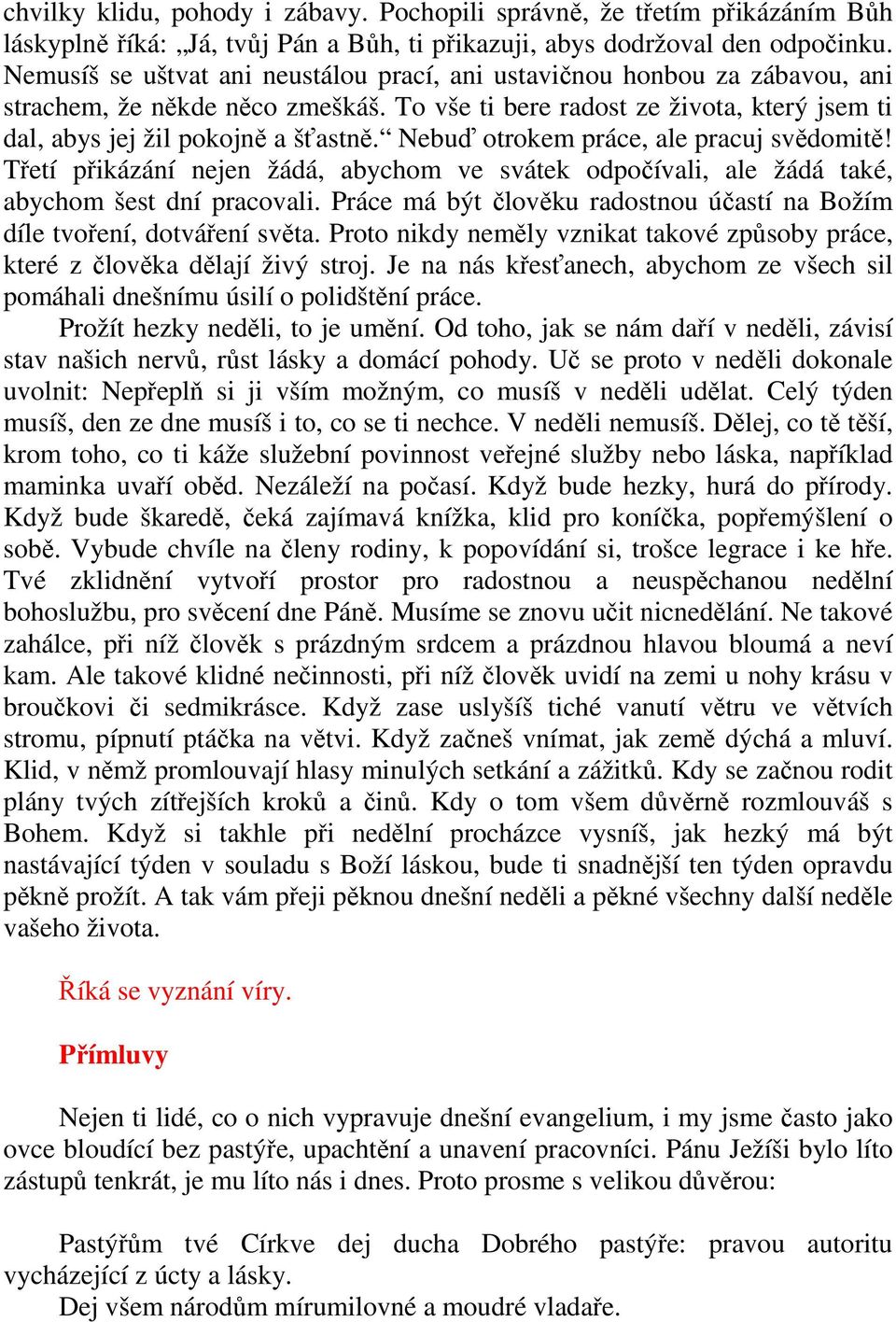 chvilky klidu, pohody i zábavy. Pochopili správně, že třetím přikázáním Bůh láskyplně říká: „Já, tvůj Pán a Bůh, ti přikazuji, abys dodržoval den odpočinku. Nemusíš se uštvat ani neustálou prací, ani ustavičnou honbou za zábavou, ani strachem, že někde něco zmeškáš. To vše ti bere radost ze života, který jsem ti dal, abys jej žil pokojně a šťastně.“ Nebuď otrokem práce, ale pracuj svědomitě! Třetí přikázání nejen žádá, abychom ve svátek odpočívali, ale žádá také, abychom šest dní pracovali. Práce má být člověku radostnou účastí na Božím díle tvoření, dotváření světa. Proto nikdy neměly vznikat takové způsoby práce, které z člověka dělají živý stroj. Je na nás křesťanech, abychom ze všech sil pomáhali dnešnímu úsilí o polidštění práce.

Prožít hezky neděli, to je umění. Od toho, jak se nám daří v neděli, závisí stav našich nervů, růst lásky a domácí pohody. Uč se proto v neděli dokonale uvolnit: Nepřeplň si ji vším možným, co musíš v neděli udělat. Celý týden musíš, den ze dne musíš i to, co se ti nechce. V neděli nemusíš. Dělej, co tě těší, krom toho, co ti káže služební povinnost veřejné služby nebo láska, například maminka uvaří oběd. Nezáleží na počasí. Když bude hezky, hurá do přírody. Když bude škaredě, čeká zajímavá knížka, klid pro koníčka, popřemýšlení o sobě. Vybude chvíle na členy rodiny, k popovídání si, trošce legrace i ke hře. Tvé zklidnění vytvoří prostor pro radostnou a neuspěchanou nedělní bohoslužbu, pro svěcení dne Páně. Musíme se znovu učit nicnedělání. Ne takové zahálce, při níž člověk s prázdným srdcem a prázdnou hlavou bloumá a neví kam. Ale takové klidné nečinnosti, při níž člověk uvidí na zemi u nohy krásu v broučkovi či sedmikrásce. Když zase uslyšíš tiché vanutí větru ve větvích stromu, pípnutí ptáčka na větvi. Když začneš vnímat, jak země dýchá a mluví. Klid, v němž promlouvají hlasy minulých setkání a zážitků. Kdy se začnou rodit plány tvých zítřejších kroků a činů. Kdy o tom všem důvěrně rozmlouváš s Bohem. Když si takhle při nedělní procházce vysníš, jak hezký má být nastávající týden v souladu s Boží láskou, bude ti snadnější ten týden opravdu pěkně prožít. A tak vám přeji pěknou dnešní neděli a pěkné všechny další neděle vašeho života.

Říká se vyznání víry.

Přímluvy

Nejen ti lidé, co o nich vypravuje dnešní evangelium, i my jsme často jako ovce bloudící bez pastýře, upachtění a unavení pracovníci. Pánu Ježíši bylo líto zástupů tenkrát, je mu líto nás i dnes. Proto prosme s velikou důvěrou:

Pastýřům tvé Církve dej ducha Dobrého pastýře: pravou autoritu vycházející z úcty a lásky.
Dej všem národům mírumilovné a moudré vladaře.